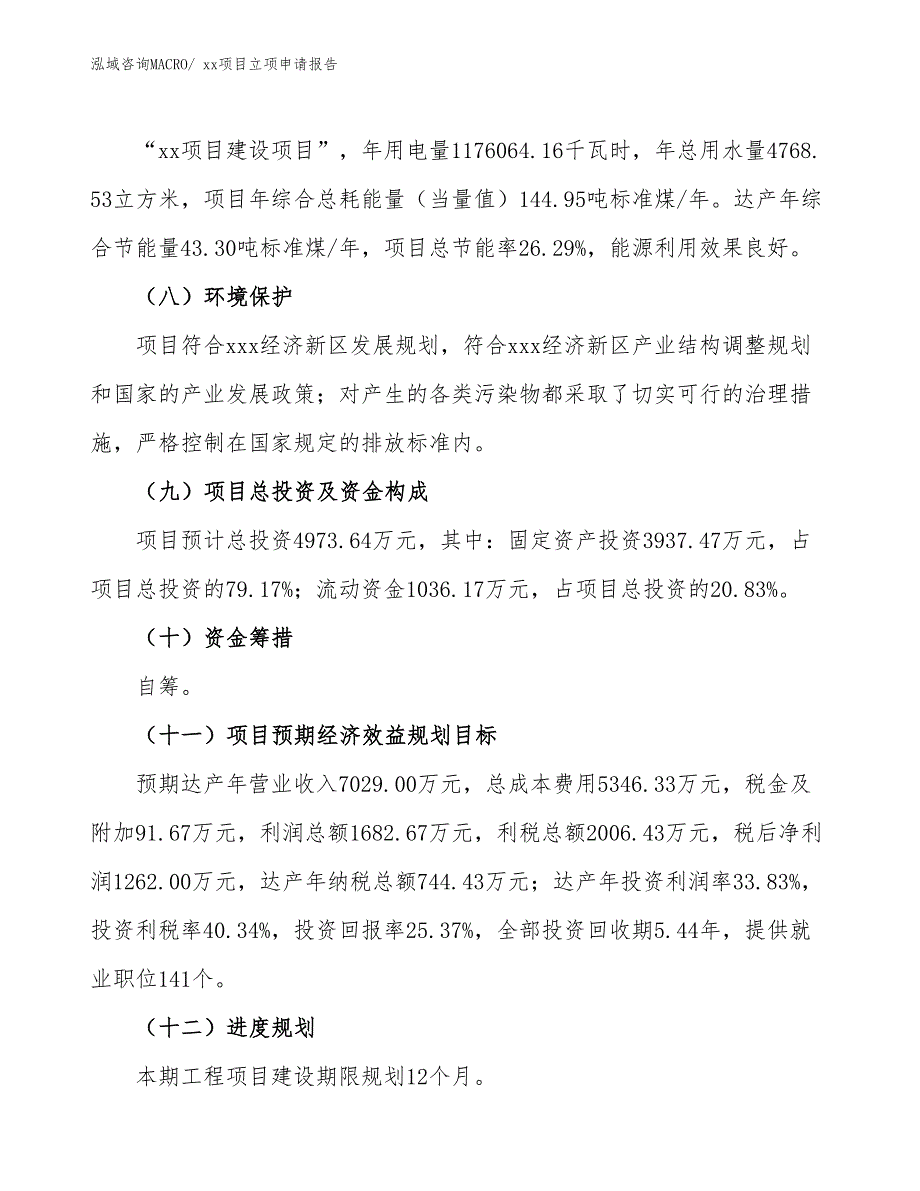 泓域咨询MACRO/ xx项目立项申请报告

“xx项目建设项目”，年用电量1176064.16千瓦时，年总用水量4768.53立方米，项目年综合总耗能量（当量值）144.95吨标准煤/年。达产年综合节能量43.30吨标准煤/年，项目总节能率26.29%，能源利用效果良好。

（八）环境保护

项目符合xxx经济新区发展规划，符合xxx经济新区产业结构调整规划和国家的产业发展政策；对产生的各类污染物都采取了切实可行的治理措施，严格控制在国家规定的排放标准内。

（九）项目总投资及资金构成

项目预计总投资4973.64万元，其中：固定资产投资3937.47万元，占项目总投资的79.17%；流动资金1036.17万元，占项目总投资的20.83%。

（十）资金筹措

自筹。

（十一）项目预期经济效益规划目标

预期达产年营业收入7029.00万元，总成本费用5346.33万元，税金及附加91.67万元，利润总额1682.67万元，利税总额2006.43万元，税后净利润1262.00万元，达产年纳税总额744.43万元；达产年投资利润率33.83%，投资利税率40.34%，投资回报率25.37%，全部投资回收期5.44年，提供就业职位141个。

（十二）进度规划

本期工程项目建设期限规划12个月。